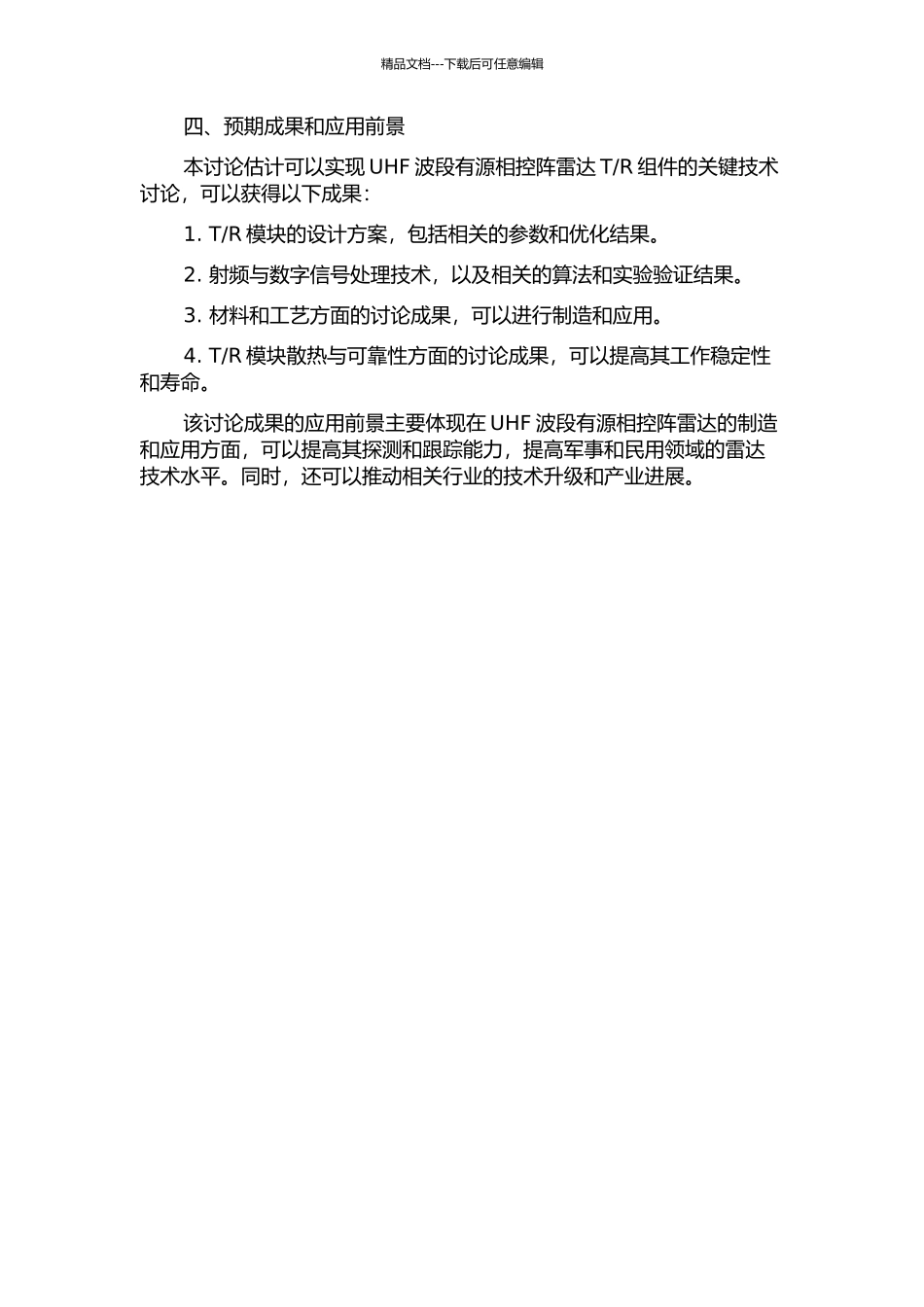 精品文档---下载后可任意编辑

四、预期成果和应用前景

本讨论估计可以实现 UHF 波段有源相控阵雷达 T/R 组件的关键技术讨论，可以获得以下成果：

1. T/R 模块的设计方案，包括相关的参数和优化结果。

2. 射频与数字信号处理技术，以及相关的算法和实验验证结果。

3. 材料和工艺方面的讨论成果，可以进行制造和应用。

4. T/R 模块散热与可靠性方面的讨论成果，可以提高其工作稳定性和寿命。

该讨论成果的应用前景主要体现在 UHF 波段有源相控阵雷达的制造和应用方面，可以提高其探测和跟踪能力，提高军事和民用领域的雷达技术水平。同时，还可以推动相关行业的技术升级和产业进展。